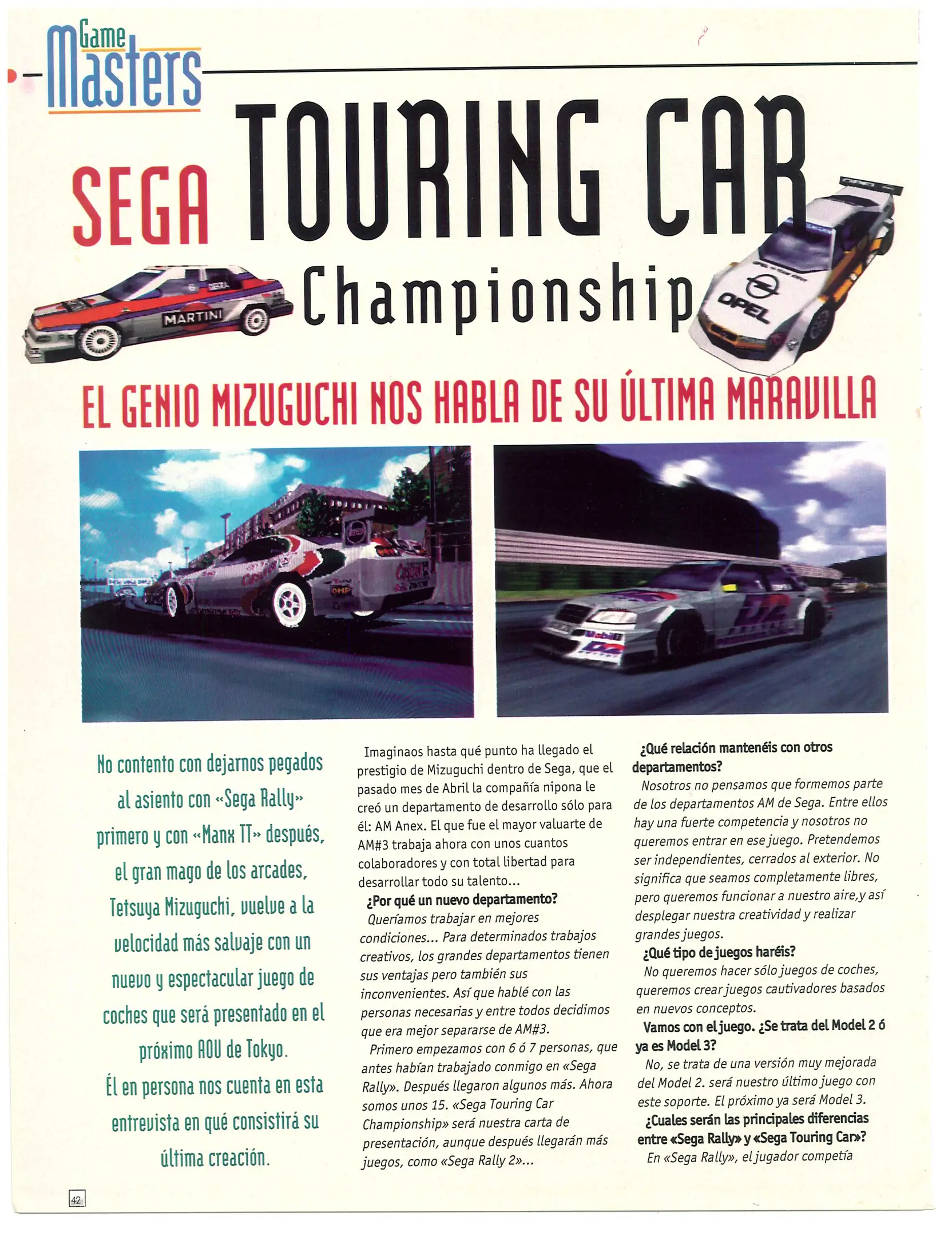 Game Masters

SEGA TOURING CAR Championship

MARTINI

OPEL

EL GENIO MIZUGUCHI NOS HABLA DE SU ÚLTIMA MARAVILLA

No contento con dejarnos pegados al asiento con «Sega Rally» primero y con «Manx TT» después, el gran mago de los arcades, Tetsuya Mizuguchi, vuelve a la velocidad más salvaje con un nuevo y espectacular juego de coches que será presentado en el próximo AOU de Tokyo.
Él en persona nos cuenta en esta entrevista en qué consistirá su última creación.

Imaginaos hasta qué punto ha llegado el prestigio de Mizuguchi dentro de Sega, que el pasado mes de Abril la compañía nipona le creó un departamento de desarrollo sólo para él: AM Anex. El que fue el mayor valuarte de AM#3 trabaja ahora con unos cuantos colaboradores y con total libertad para desarrollar todo su talento...

¿Por qué un nuevo departamento?
Queríamos trabajar en mejores condiciones... Para determinados trabajos creativos, los grandes departamentos tienen sus ventajas pero también sus inconvenientes. Así que hablé con las personas necesarias y entre todos decidimos que era mejor separarse de AM#3.
Primero empezamos con 6 ó 7 personas, que antes habían trabajado conmigo en «Sega Rally». Después llegaron algunos más. Ahora somos unos 15. «Sega Touring Car Championship» será nuestra carta de presentación, aunque después llegarán más juegos, como «Sega Rally 2»...

¿Qué relación mantenéis con otros departamentos?
Nosotros no pensamos que formemos parte de los departamentos AM de Sega. Entre ellos hay una fuerte competencia y nosotros no queremos entrar en ese juego. Pretendemos ser independientes, cerrados al exterior. No significa que seamos completamente libres, pero queremos funcionar a nuestro aire,y así desplegar nuestra creatividad y realizar grandes juegos.

¿Qué tipo de juegos haréis?
No queremos hacer sólo juegos de coches, queremos crear juegos cautivadores basados en nuevos conceptos.

Vamos con el juego. ¿Se trata del Model 2 ó ya es Model 3?
No, se trata de una versión muy mejorada del Model 2. será nuestro último juego con este soporte. El próximo ya será Model 3.

¿Cuales serán las principales diferencias entre «Sega Rally» y «Sega Touring Car»?
En «Sega Rally», el jugador competía

42